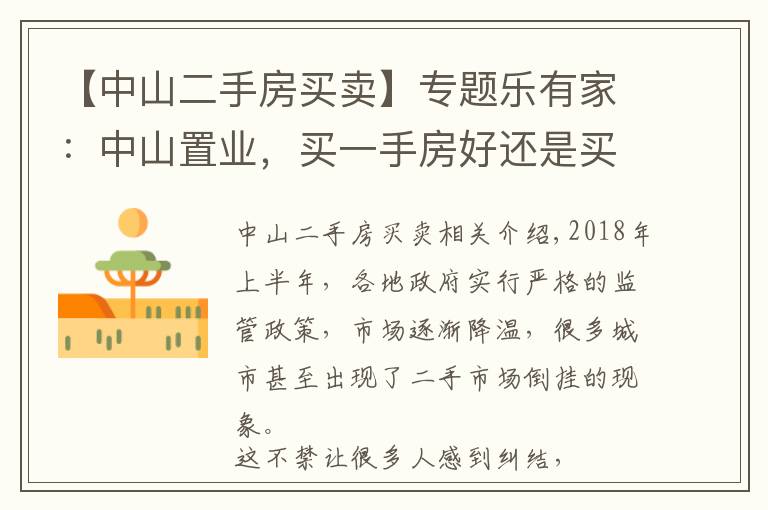 【中山二手房买卖】专题乐有家：中山置业，买一手房好还是买

中山二手房买卖相关介绍，2018年上半年，各地政府实行严格的监管政策，市场逐渐降温，很多城市甚至出现了二手市场倒挂的现象。
这不禁让很多人感到纠结，